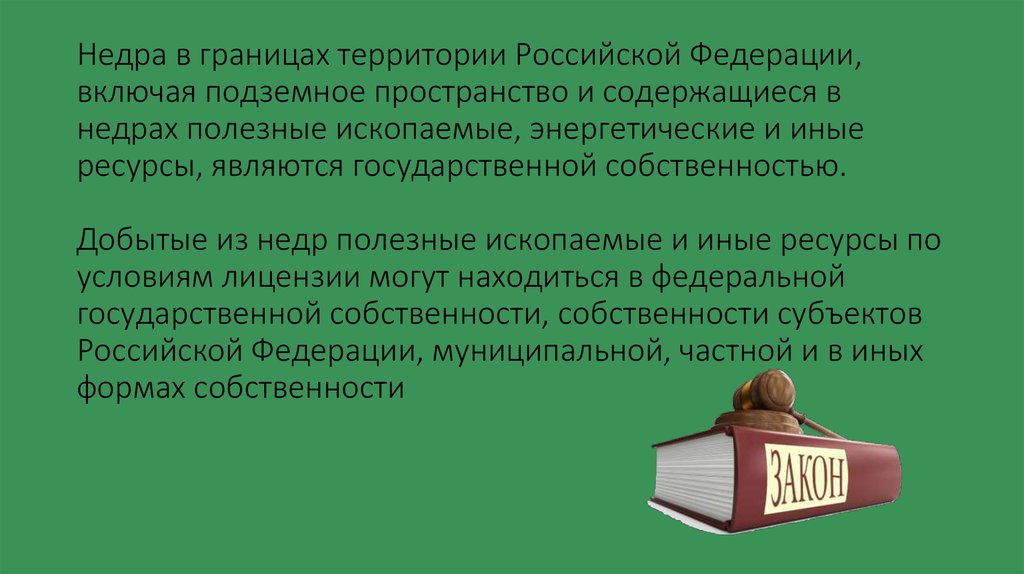 Недра в границах территории Российской Федерации, включая подземное пространство и содержащиеся в недрах полезные ископаемые, энергетические и иные ресурсы, являются государственной собственностью.

Добытые из недр полезные ископаемые и иные ресурсы по условиям лицензии могут находиться в федеральной государственной собственности, собственности субъектов Российской Федерации, муниципальной, частной и в иных формах собственности

ЗАКОН